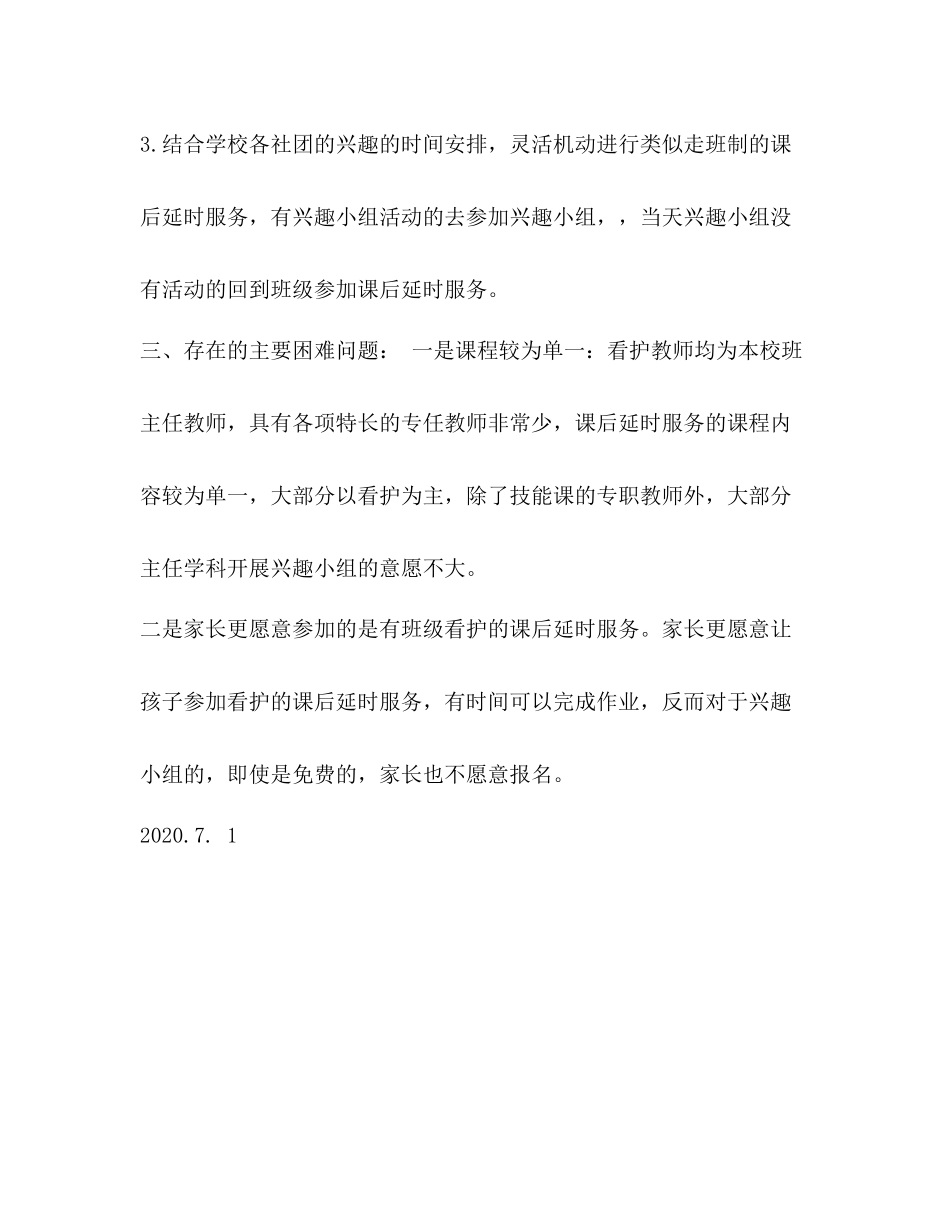 3.结合学校各社团的兴趣的时间安排，灵活机动进行类似走班制的课后延时服务，有兴趣小组活动的去参加兴趣小组，，当天兴趣小组没有活动的回到班级参加课后延时服务。

三、存在的主要困难问题： 一是课程较为单一：看护教师均为本校班主任教师，具有各项特长的专任教师非常少，课后延时服务的课程内容较为单一，大部分以看护为主，除了技能课的专职教师外，大部分主任学科开展兴趣小组的意愿不大。

二是家长更愿意参加的是有班级看护的课后延时服务。家长更愿意让孩子参加看护的课后延时服务，有时间可以完成作业，反而对于兴趣小组的，即使是免费的，家长也不愿意报名。

2020.7. 1